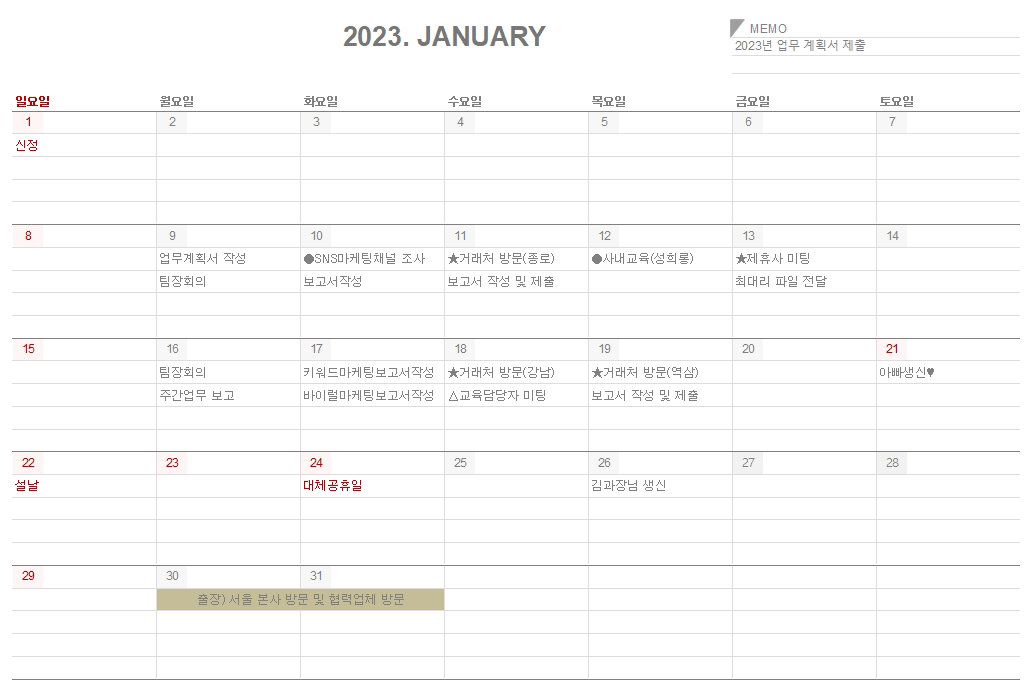 2023. JANUARY

MEMO
2023년 업무 계획서 제출

| 일요일 | 월요일 | 화요일 | 수요일 | 목요일 | 금요일 | 토요일 |
|---|---|---|---|---|---|---|
| 1 | 2 | 3 | 4 | 5 | 6 | 7 |
| 신정 | | | | | | |
| 8 | 9 | 10 | 11 | 12 | 13 | 14 |
| | 업무계획서 작성 | ●SNS마케팅채널 조사 | ★거래처 방문(종로) | ●사내교육(성희롱) | ★제휴사 미팅 | |
| | 팀장회의 | 보고서작성 | 보고서 작성 및 제출 | | 최대리 파일 전달 | |
| 15 | 16 | 17 | 18 | 19 | 20 | 21 |
| | 팀장회의 | 키워드마케팅보고서작성 | ★거래처 방문(강남) | ★거래처 방문(역삼) | | 아빠생신♥ |
| | 주간업무 보고 | 바이럴마케팅보고서작성 | △교육담당자 미팅 | 보고서 작성 및 제출 | | |
| 22 | 23 | 24 | 25 | 26 | 27 | 28 |
| 설날 | | 대체공휴일 | | 김과장님 생신 | | |
| 29 | 30 | 31 | | | | |
| | 출장) 서울 본사 방문 및 협력업체 방문 | | | | | |